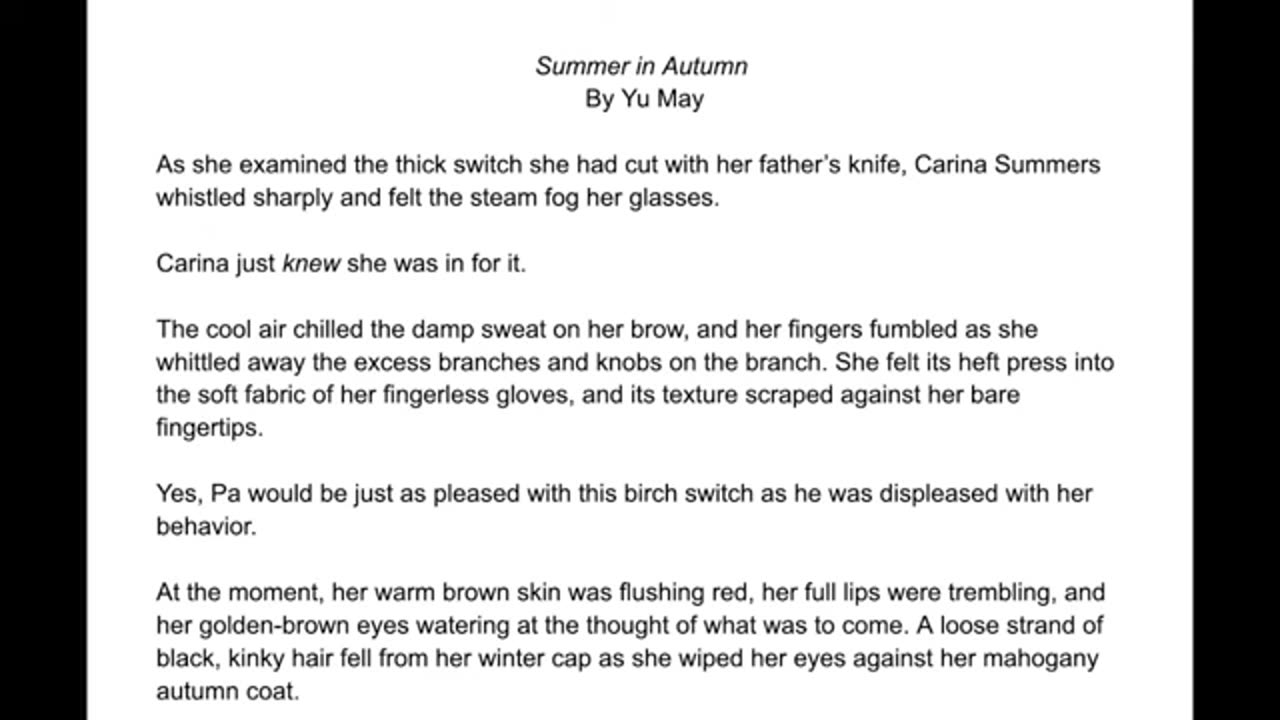 Summer in Autumn
By Yu May

As she examined the thick switch she had cut with her father's knife, Carina Summers whistled sharply and felt the steam fog her glasses.

Carina just knew she was in for it.

The cool air chilled the damp sweat on her brow, and her fingers fumbled as she whittled away the excess branches and knobs on the branch. She felt its heft press into the soft fabric of her fingerless gloves, and its texture scraped against her bare fingertips.

Yes, Pa would be just as pleased with this birch switch as he was displeased with her behavior.

At the moment, her warm brown skin was flushing red, her full lips were trembling, and her golden-brown eyes watering at the thought of what was to come. A loose strand of black, kinky hair fell from her winter cap as she wiped her eyes against her mahogany autumn coat.